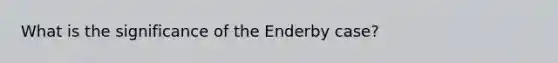 What is the significance of the Enderby case?